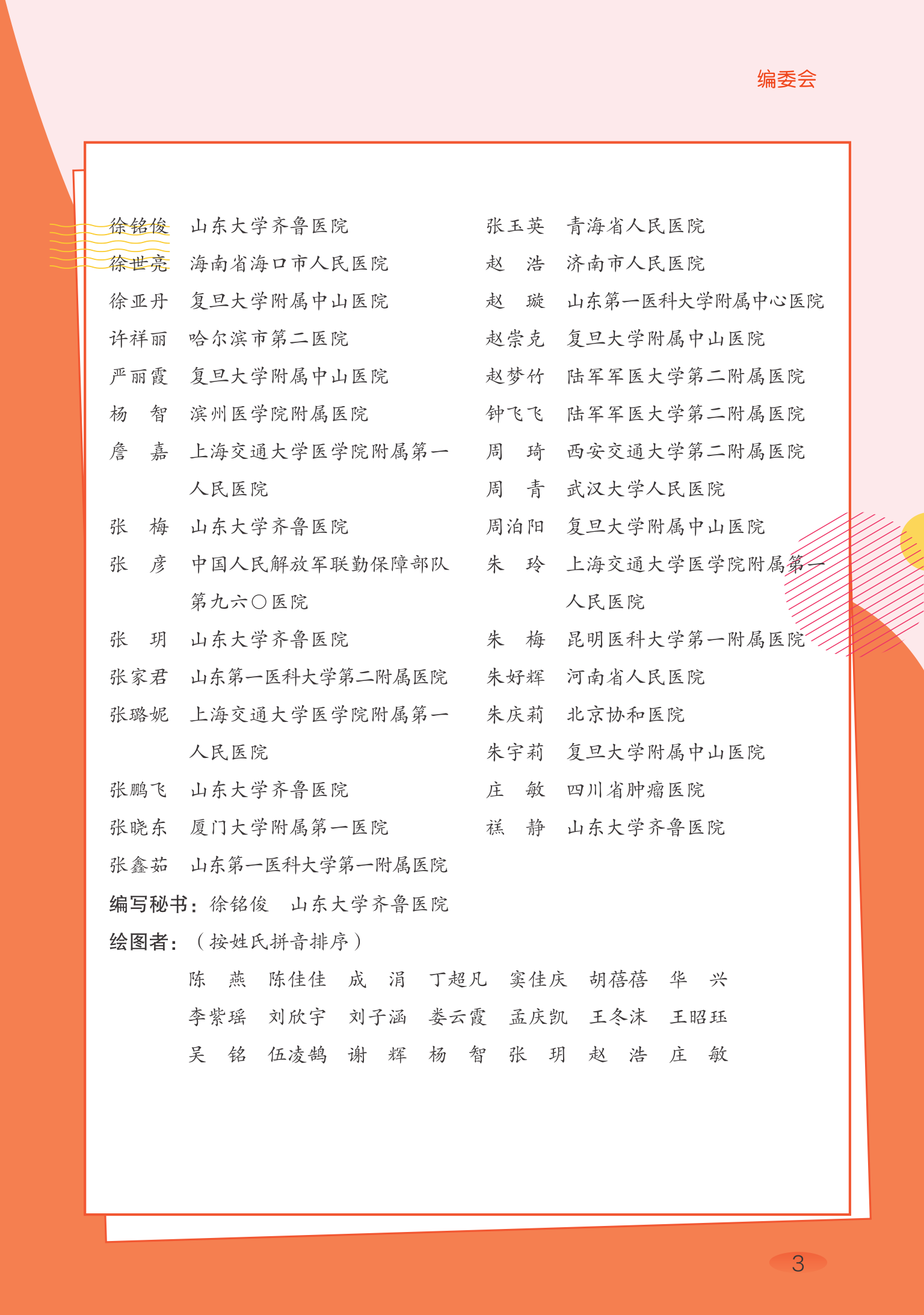 编委会

徐铭俊　山东大学齐鲁医院
徐世亮　海南省海口市人民医院
徐亚丹　复旦大学附属中山医院
许祥丽　哈尔滨市第二医院
严丽霞　复旦大学附属中山医院
杨　智　滨州医学院附属医院
詹　嘉　上海交通大学医学院附属第一人民医院
张　梅　山东大学齐鲁医院
张　彦　中国人民解放军联勤保障部队第九六〇医院
张　玥　山东大学齐鲁医院
张家君　山东第一医科大学第二附属医院
张璐妮　上海交通大学医学院附属第一人民医院
张鹏飞　山东大学齐鲁医院
张晓东　厦门大学附属第一医院
张鑫茹　山东第一医科大学第一附属医院

张玉英　青海省人民医院
赵　浩　济南市人民医院
赵　璇　山东第一医科大学附属中心医院
赵崇克　复旦大学附属中山医院
赵梦竹　陆军军医大学第二附属医院
钟飞飞　陆军军医大学第二附属医院
周　琦　西安交通大学第二附属医院
周　青　武汉大学人民医院
周泊阳　复旦大学附属中山医院
朱　玲　上海交通大学医学院附属第一人民医院
朱　梅　昆明医科大学第一附属医院
朱好辉　河南省人民医院
朱庆莉　北京协和医院
朱宇莉　复旦大学附属中山医院
庄　敏　四川省肿瘤医院
禚　静　山东大学齐鲁医院

编写秘书：徐铭俊　山东大学齐鲁医院
绘图者：（按姓氏拼音排序）
陈　燕　陈佳佳　成　涓　丁超凡　窦佳庆　胡蓓蓓　华　兴
李紫瑶　刘欣宇　刘子涵　娄云霞　孟庆凯　王冬沫　王昭珏
吴　铭　伍凌鹄　谢　辉　杨　智　张　玥　赵　浩　庄　敏

3